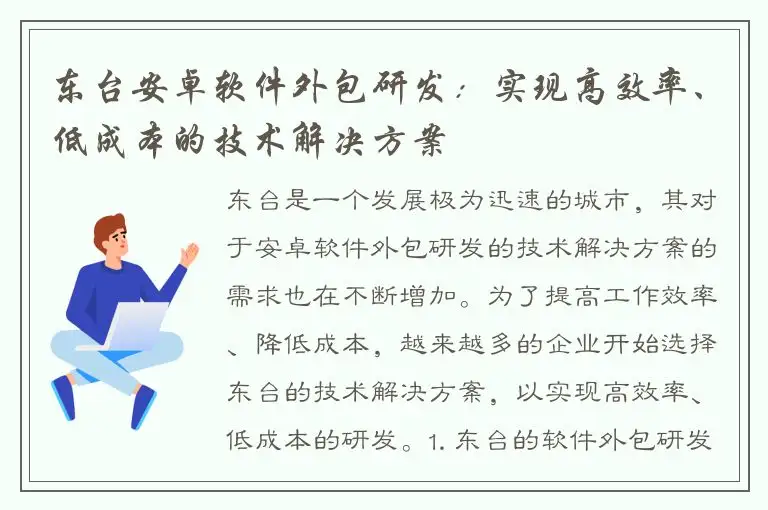 东台安卓软件外包研发：实现高效率、低成本的技术解决方案

东台是一个发展极为迅速的城市，其对于安卓软件外包研发的技术解决方案的需求也在不断增加。为了提高工作效率、降低成本，越来越多的企业开始选择东台的技术解决方案，以实现高效率、低成本的研发。1. 东台的软件外包研发